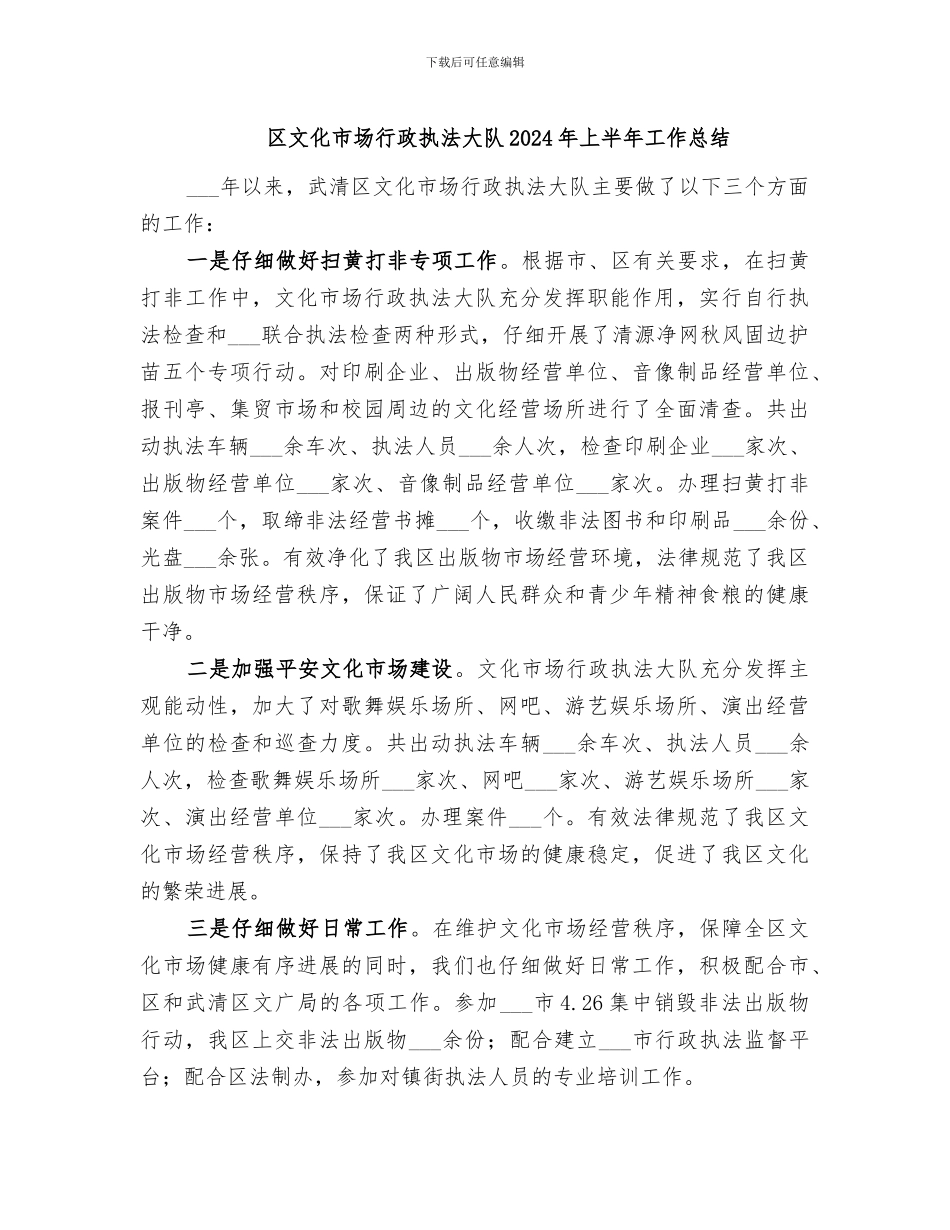 下载后可任意编辑

区文化市场行政执法大队2024年上半年工作总结

___年以来，武清区文化市场行政执法大队主要做了以下三个方面的工作：

一是仔细做好扫黄打非专项工作。根据市、区有关要求，在扫黄打非工作中，文化市场行政执法大队充分发挥职能作用，实行自行执法检查和___联合执法检查两种形式，仔细开展了清源净网秋风固边护苗五个专项行动。对印刷企业、出版物经营单位、音像制品经营单位、报刊亭、集贸市场和校园周边的文化经营场所进行了全面清查。共出动执法车辆___余车次、执法人员___余人次，检查印刷企业___家次、出版物经营单位___家次、音像制品经营单位___家次。办理扫黄打非案件___个，取缔非法经营书摊___个，收缴非法图书和印刷品___余份、光盘___余张。有效净化了我区出版物市场经营环境，法律规范了我区出版物市场经营秩序，保证了广阔人民群众和青少年精神食粮的健康干净。

二是加强平安文化市场建设。文化市场行政执法大队充分发挥主观能动性，加大了对歌舞娱乐场所、网吧、游艺娱乐场所、演出经营单位的检查和巡查力度。共出动执法车辆___余车次、执法人员___余人次，检查歌舞娱乐场所___家次、网吧___家次、游艺娱乐场所___家次、演出经营单位___家次。办理案件___个。有效法律规范了我区文化市场经营秩序，保持了我区文化市场的健康稳定，促进了我区文化的繁荣进展。

三是仔细做好日常工作。在维护文化市场经营秩序，保障全区文化市场健康有序进展的同时，我们也仔细做好日常工作，积极配合市、区和武清区文广局的各项工作。参加___市4.26集中销毁非法出版物行动，我区上交非法出版物___余份；配合建立___市行政执法监督平台；配合区法制办，参加对镇街执法人员的专业培训工作。